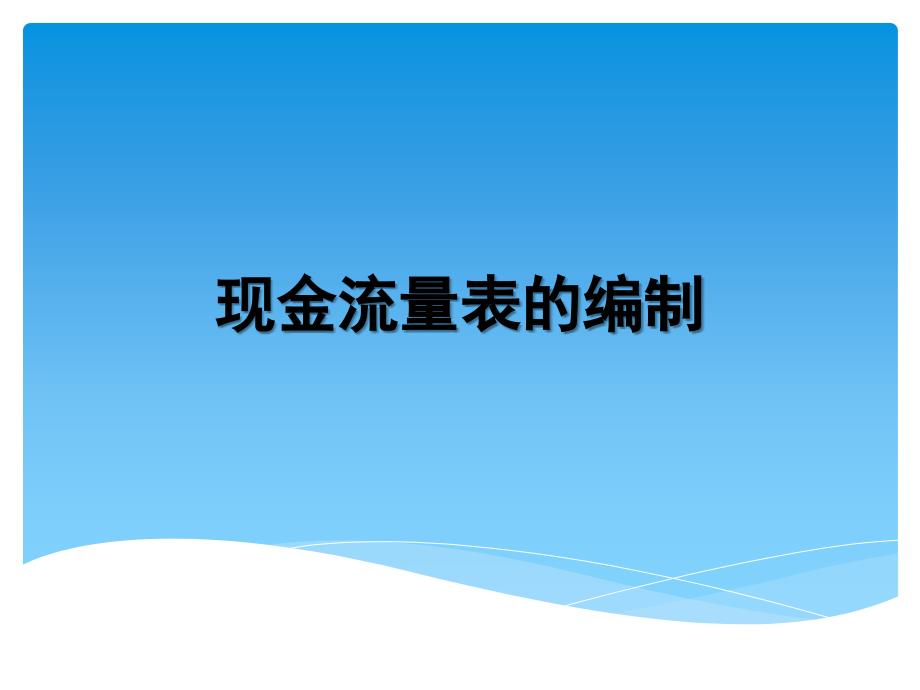 现金流量表的编制